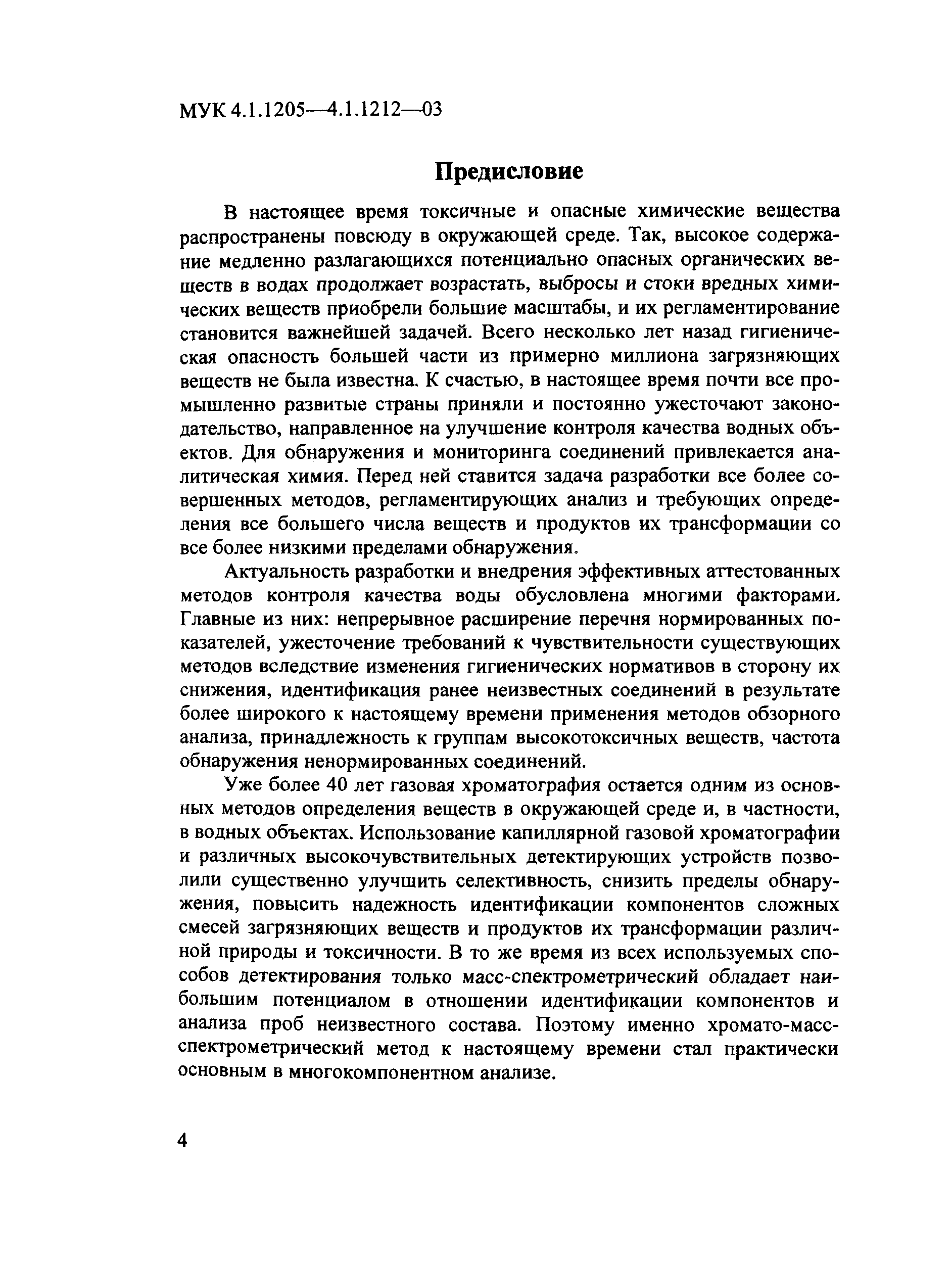 МУК 4.1.1205—4.1.1212—03

Предисловие

В настоящее время токсичные и опасные химические вещества распространены повсюду в окружающей среде. Так, высокое содержание медленно разлагающихся потенциально опасных органических веществ в водах продолжает возрастать, выбросы и стоки вредных химических веществ приобрели большие масштабы, и их регламентирование становится важнейшей задачей. Всего несколько лет назад гигиеническая опасность большей части из примерно миллиона загрязняющих веществ не была известна. К счастью, в настоящее время почти все промышленно развитые страны приняли и постоянно ужесточают законодательство, направленное на улучшение контроля качества водных объектов. Для обнаружения и мониторинга соединений привлекается аналитическая химия. Перед ней ставится задача разработки все более совершенных методов, регламентирующих анализ и требующих определения все большего числа веществ и продуктов их трансформации со все более низкими пределами обнаружения.

Актуальность разработки и внедрения эффективных аттестованных методов контроля качества воды обусловлена многими факторами. Главные из них: непрерывное расширение перечня нормированных показателей, ужесточение требований к чувствительности существующих методов вследствие изменения гигиенических нормативов в сторону их снижения, идентификация ранее неизвестных соединений в результате более широкого к настоящему времени применения методов обзорного анализа, принадлежность к группам высокотоксичных веществ, частота обнаружения ненормированных соединений.

Уже более 40 лет газовая хроматография остается одним из основных методов определения веществ в окружающей среде и, в частности, в водных объектах. Использование капиллярной газовой хроматографии и различных высокочувствительных детектирующих устройств позволили существенно улучшить селективность, снизить пределы обнаружения, повысить надежность идентификации компонентов сложных смесей загрязняющих веществ и продуктов их трансформации различной природы и токсичности. В то же время из всех используемых способов детектирования только масс-спектрометрический обладает наибольшим потенциалом в отношении идентификации компонентов и анализа проб неизвестного состава. Поэтому именно хромато-масс-спектрометрический метод к настоящему времени стал практически основным в многокомпонентном анализе.

4